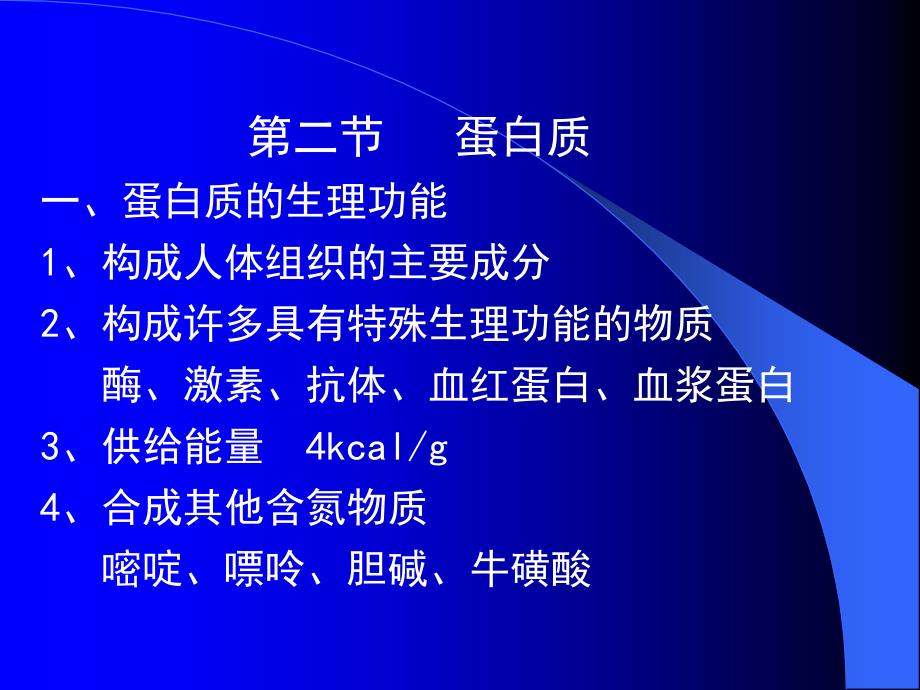 第二节　蛋白质

一、蛋白质的生理功能

1、构成人体组织的主要成分

2、构成许多具有特殊生理功能的物质
酶、激素、抗体、血红蛋白、血浆蛋白

3、供给能量　4kcal/g

4、合成其他含氮物质
嘧啶、嘌呤、胆碱、牛磺酸